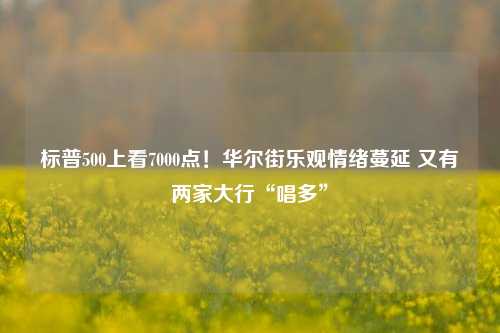 标普500上看7000点！华尔街乐观情绪蔓延 又有两家大行“唱多”